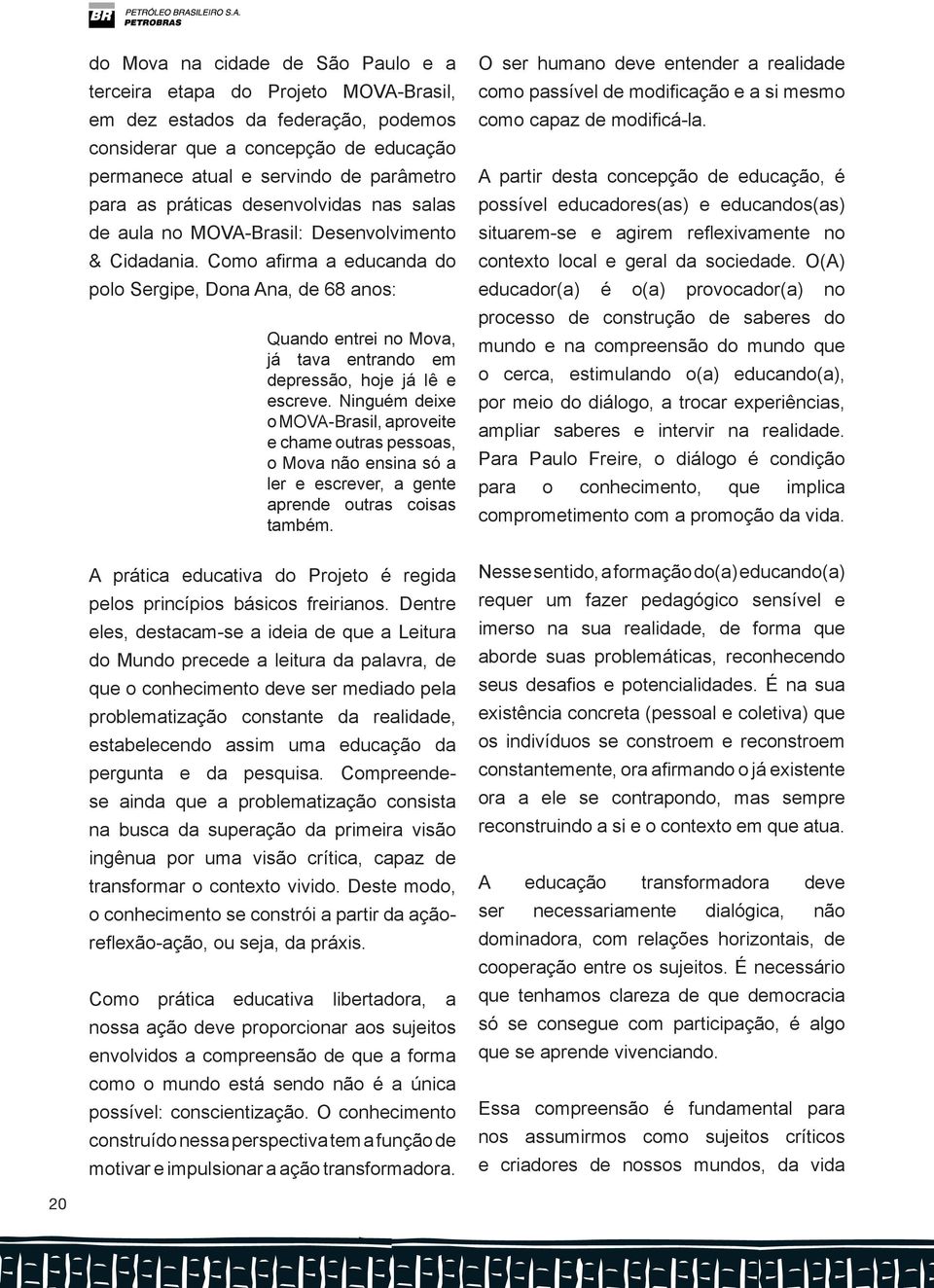 BR PETRÓLEO BRASILEIRO S.A. PETROBRAS

do Mova na cidade de São Paulo e a terceira etapa do Projeto MOVA-Brasil, em dez estados da federação, podemos considerar que a concepção de educação permanece atual e servindo de parâmetro para as práticas desenvolvidas nas salas de aula no MOVA-Brasil: Desenvolvimento & Cidadania. Como afirma a educanda do polo Sergipe, Dona Ana, de 68 anos:

Quando entrei no Mova, já tava entrando em depressão, hoje já lê e escreve. Ninguém deixe o MOVA-Brasil, aproveite e chame outras pessoas, o Mova não ensina só a ler e escrever, a gente aprende outras coisas também.

A prática educativa do Projeto é regida pelos princípios básicos freirianos. Dentre eles, destacam-se a ideia de que a Leitura do Mundo precede a leitura da palavra, de que o conhecimento deve ser mediado pela problematização constante da realidade, estabelecendo assim uma educação da pergunta e da pesquisa. Compreende-se ainda que a problematização consista na busca da superação da primeira visão ingênua por uma visão crítica, capaz de transformar o contexto vivido. Deste modo, o conhecimento se constrói a partir da ação-reflexão-ação, ou seja, da práxis.

Como prática educativa libertadora, a nossa ação deve proporcionar aos sujeitos envolvidos a compreensão de que a forma como o mundo está sendo não é a única possível: conscientização. O conhecimento construído nessa perspectiva tem a função de motivar e impulsionar a ação transformadora.

O ser humano deve entender a realidade como passível de modificação e a si mesmo como capaz de modificá-la.

A partir desta concepção de educação, é possível educadores(as) e educandos(as) situarem-se e agirem reflexivamente no contexto local e geral da sociedade. O(A) educador(a) é o(a) provocador(a) no processo de construção de saberes do mundo e na compreensão do mundo que o cerca, estimulando o(a) educando(a), por meio do diálogo, a trocar experiências, ampliar saberes e intervir na realidade. Para Paulo Freire, o diálogo é condição para o conhecimento, que implica comprometimento com a promoção da vida.

Nesse sentido, a formação do(a) educando(a) requer um fazer pedagógico sensível e imerso na sua realidade, de forma que aborde suas problemáticas, reconhecendo seus desafios e potencialidades. É na sua existência concreta (pessoal e coletiva) que os indivíduos se constroem e reconstroem constantemente, ora afirmando o já existente ora a ele se contrapondo, mas sempre reconstruindo a si e o contexto em que atua.

A educação transformadora deve ser necessariamente dialógica, não dominadora, com relações horizontais, de cooperação entre os sujeitos. É necessário que tenhamos clareza de que democracia só se consegue com participação, é algo que se aprende vivenciando.

Essa compreensão é fundamental para nos assumirmos como sujeitos críticos e criadores de nossos mundos, da vida

20